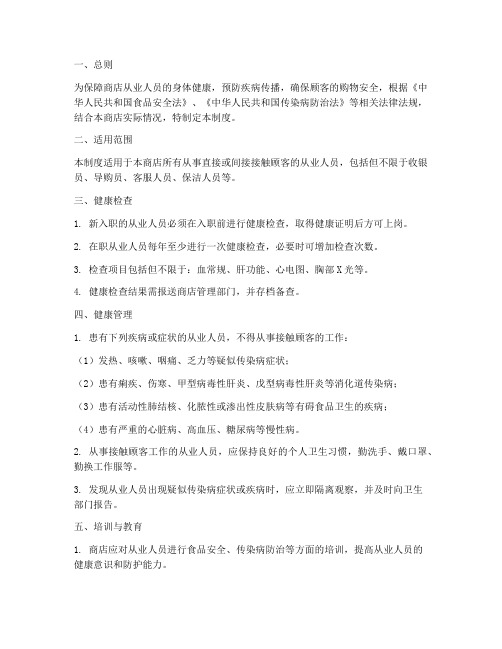 一、总则

为保障商店从业人员的身体健康，预防疾病传播，确保顾客的购物安全，根据《中华人民共和国食品安全法》、《中华人民共和国传染病防治法》等相关法律法规，结合本商店实际情况，特制定本制度。

二、适用范围

本制度适用于本商店所有从事直接或间接接触顾客的从业人员，包括但不限于收银员、导购员、客服人员、保洁人员等。

三、健康检查

1. 新入职的从业人员必须在入职前进行健康检查，取得健康证明后方可上岗。

2. 在职从业人员每年至少进行一次健康检查，必要时可增加检查次数。

3. 检查项目包括但不限于：血常规、肝功能、心电图、胸部X光等。

4. 健康检查结果需报送商店管理部门，并存档备查。

四、健康管理

1. 患有下列疾病或症状的从业人员，不得从事接触顾客的工作：

（1）发热、咳嗽、咽痛、乏力等疑似传染病症状；

（2）患有痢疾、伤寒、甲型病毒性肝炎、戊型病毒性肝炎等消化道传染病；

（3）患有活动性肺结核、化脓性或渗出性皮肤病等有碍食品卫生的疾病；

（4）患有严重的心脏病、高血压、糖尿病等慢性病。

2. 从事接触顾客工作的从业人员，应保持良好的个人卫生习惯，勤洗手、戴口罩、勤换工作服等。

3. 发现从业人员出现疑似传染病症状或疾病时，应立即隔离观察，并及时向卫生部门报告。

五、培训与教育

1. 商店应对从业人员进行食品安全、传染病防治等方面的培训，提高从业人员的健康意识和防护能力。